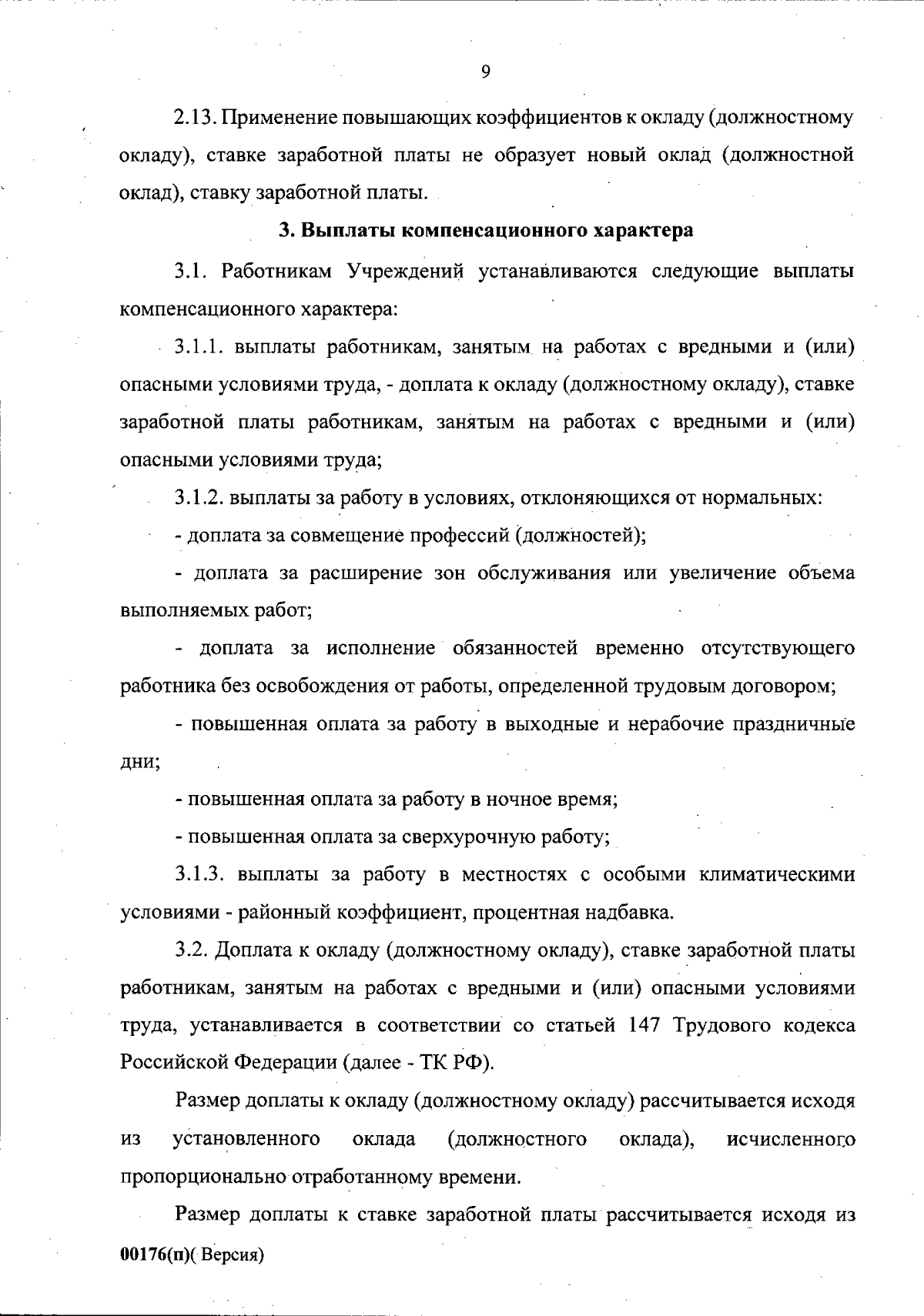 9

2.13. Применение повышающих коэффициентов к окладу (должностному окладу), ставке заработной платы не образует новый оклад (должностной оклад), ставку заработной платы.

3. Выплаты компенсационного характера

3.1. Работникам Учреждений устанавливаются следующие выплаты компенсационного характера:

3.1.1. выплаты работникам, занятым на работах с вредными и (или) опасными условиями труда, - доплата к окладу (должностному окладу), ставке заработной платы работникам, занятым на работах с вредными и (или) опасными условиями труда;

3.1.2. выплаты за работу в условиях, отклоняющихся от нормальных:

- доплата за совмещение профессий (должностей);

- доплата за расширение зон обслуживания или увеличение объема выполняемых работ;

- доплата за исполнение обязанностей временно отсутствующего работника без освобождения от работы, определенной трудовым договором;

- повышенная оплата за работу в выходные и нерабочие праздничные дни;

- повышенная оплата за работу в ночное время;

- повышенная оплата за сверхурочную работу;

3.1.3. выплаты за работу в местностях с особыми климатическими условиями - районный коэффициент, процентная надбавка.

3.2. Доплата к окладу (должностному окладу), ставке заработной платы работникам, занятым на работах с вредными и (или) опасными условиями труда, устанавливается в соответствии со статьей 147 Трудового кодекса Российской Федерации (далее - ТК РФ).

Размер доплаты к окладу (должностному окладу) рассчитывается исходя из установленного оклада (должностного оклада), исчисленного пропорционально отработанному времени.

Размер доплаты к ставке заработной платы рассчитывается исходя из

00176(п)( Версия)